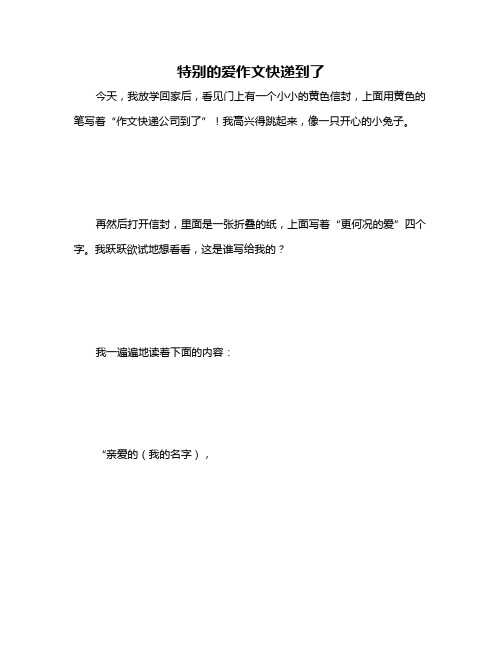 特别的爱作文快递到了

今天，我放学回家后，看见门上有一个小小的黄色信封，上面用黄色的笔写着“作文快递公司到了”！我高兴得跳起来，像一只开心的小兔子。

再然后打开信封，里面是一张折叠的纸，上面写着“更何况的爱”四个字。我跃跃欲试地想看看，这是谁写给我的？

我一遍遍地读着下面的内容：

“亲爱的（我的名字），